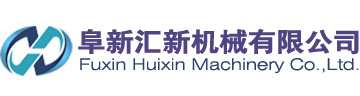 阜新汇新机械有限公司
Fuxin Huixin Machinery Co.,Ltd.